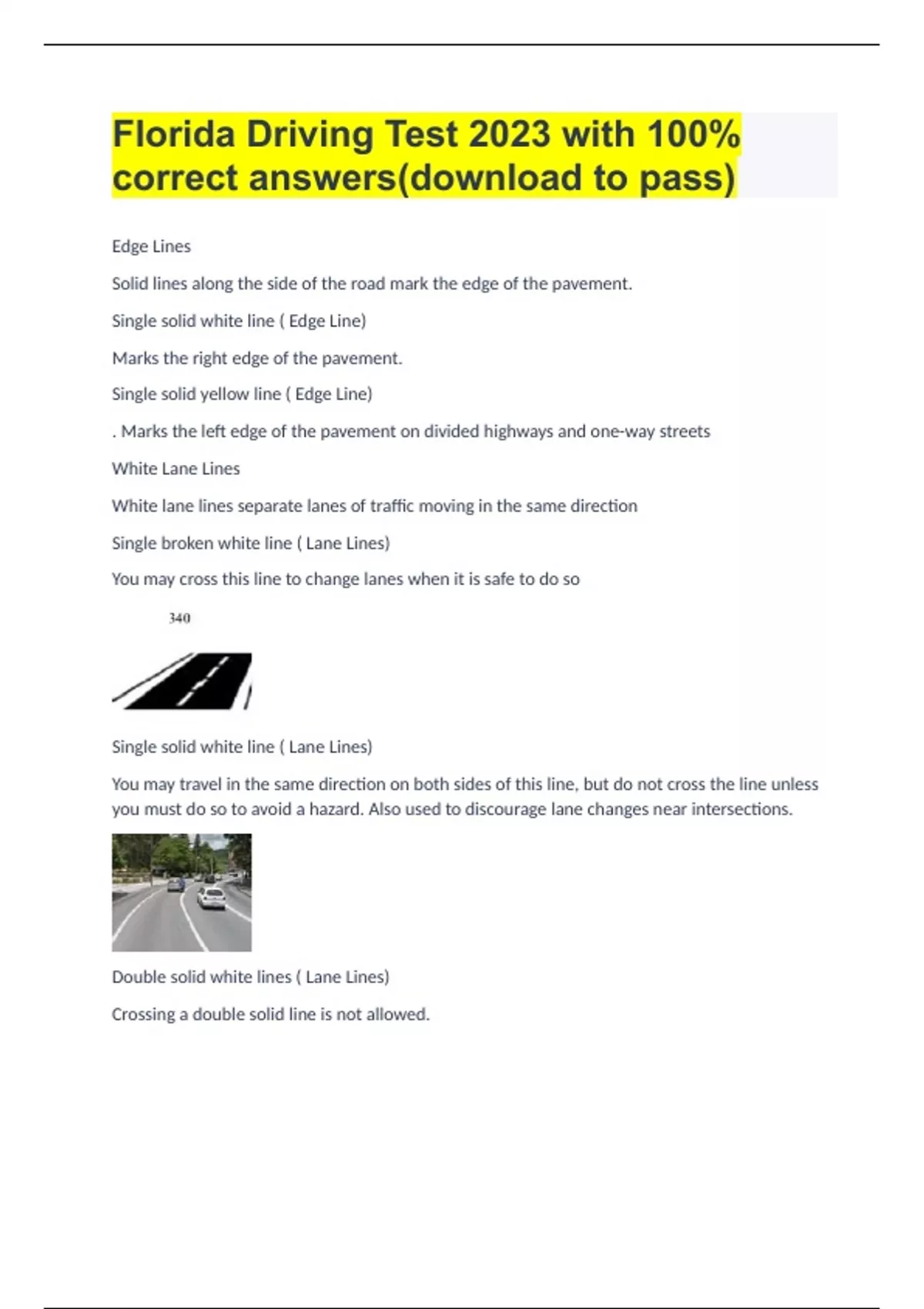 Florida Driving Test 2023 with 100% correct answers(download to pass)

Edge Lines

Solid lines along the side of the road mark the edge of the pavement.

Single solid white line ( Edge Line)

Marks the right edge of the pavement.

Single solid yellow line ( Edge Line)

. Marks the left edge of the pavement on divided highways and one-way streets

White Lane Lines

White lane lines separate lanes of traffic moving in the same direction

Single broken white line ( Lane Lines)

You may cross this line to change lanes when it is safe to do so

340

Single solid white line ( Lane Lines)

You may travel in the same direction on both sides of this line, but do not cross the line unless you must do so to avoid a hazard. Also used to discourage lane changes near intersections.

Double solid white lines ( Lane Lines)

Crossing a double solid line is not allowed.